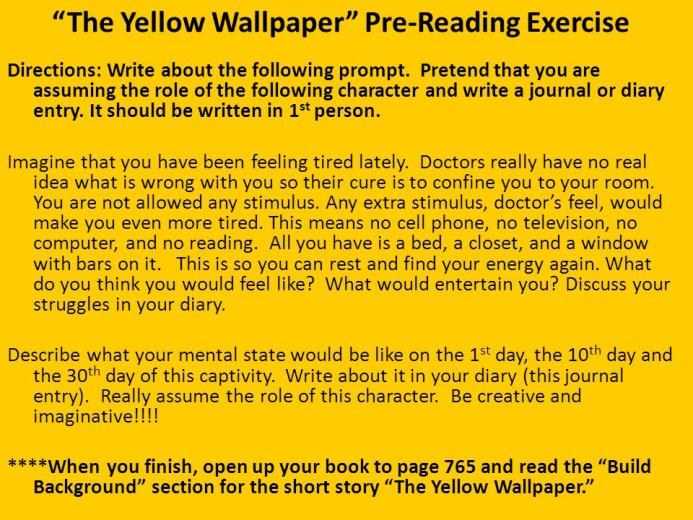 “The Yellow Wallpaper” Pre-Reading Exercise

Directions: Write about the following prompt. Pretend that you are assuming the role of the following character and write a journal or diary entry. It should be written in 1$^{st}$ person.

Imagine that you have been feeling tired lately. Doctors really have no real idea what is wrong with you so their cure is to confine you to your room. You are not allowed any stimulus. Any extra stimulus, doctor’s feel, would make you even more tired. This means no cell phone, no television, no computer, and no reading. All you have is a bed, a closet, and a window with bars on it. This is so you can rest and find your energy again. What do you think you would feel like? What would entertain you? Discuss your struggles in your diary.

Describe what your mental state would be like on the 1$^{st}$ day, the 10$^{th}$ day and the 30$^{th}$ day of this captivity. Write about it in your diary (this journal entry). Really assume the role of this character. Be creative and imaginative!!!!

****When you finish, open up your book to page 765 and read the “Build Background” section for the short story “The Yellow Wallpaper.”